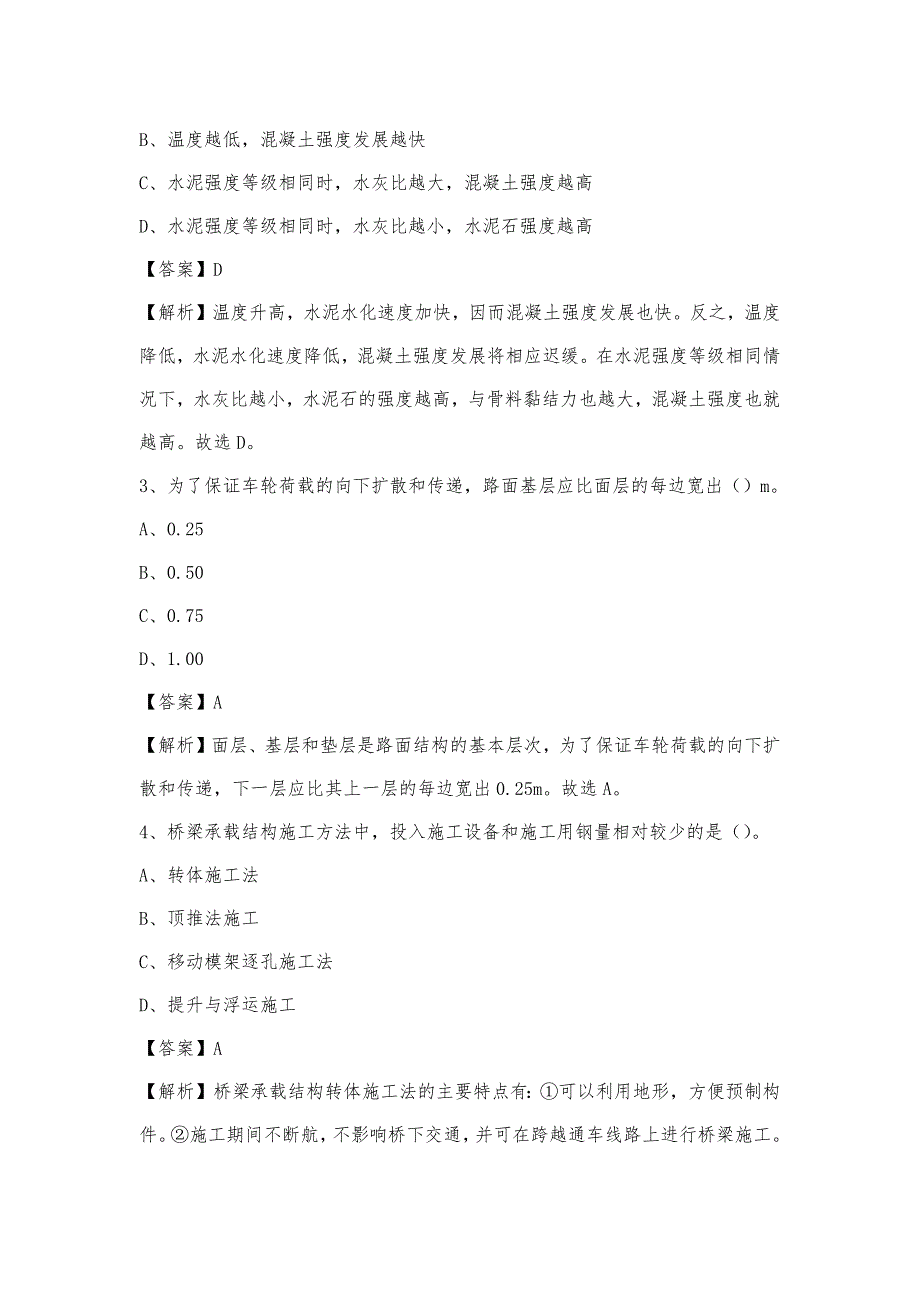 B、温度越低，混凝土强度发展越快

C、水泥强度等级相同时，水灰比越大，混凝土强度越高

D、水泥强度等级相同时，水灰比越小，水泥石强度越高

【答案】D

【解析】温度升高，水泥水化速度加快，因而混凝土强度发展也快。反之，温度降低，水泥水化速度降低，混凝土强度发展将相应迟缓。在水泥强度等级相同情况下，水灰比越小，水泥石的强度越高，与骨料黏结力也越大，混凝土强度也就越高。故选D。

3、为了保证车轮荷载的向下扩散和传递，路面基层应比面层的每边宽出（）m。

A、0.25

B、0.50

C、0.75

D、1.00

【答案】A

【解析】面层、基层和垫层是路面结构的基本层次，为了保证车轮荷载的向下扩散和传递，下一层应比其上一层的每边宽出0.25m。故选A。

4、桥梁承载结构施工方法中，投入施工设备和施工用钢量相对较少的是（）。

A、转体施工法

B、顶推法施工

C、移动模架逐孔施工法

D、提升与浮运施工

【答案】A

【解析】桥梁承载结构转体施工法的主要特点有：①可以利用地形，方便预制构件。②施工期间不断航，不影响桥下交通，并可在跨越通车线路上进行桥梁施工。